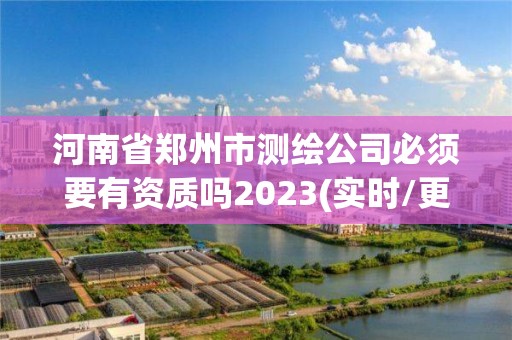 河南省郑州市测绘公司必须要有资质吗2023(实时/更